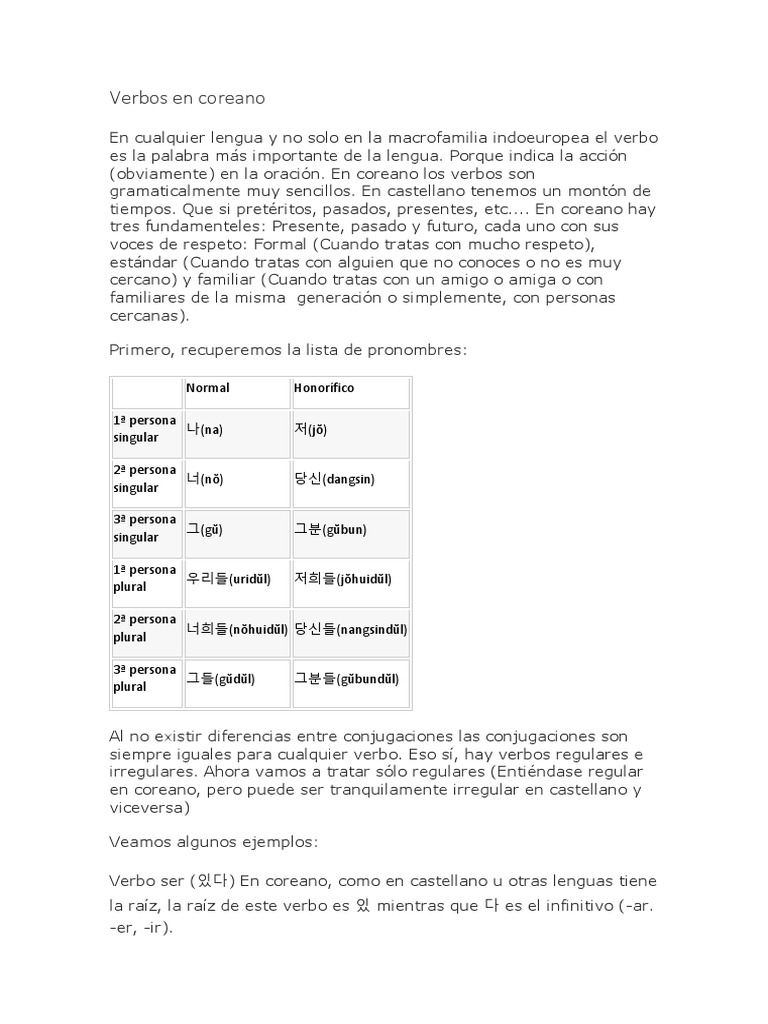 Verbos en coreano

En cualquier lengua y no solo en la macrofamilia indoeuropea el verbo es la palabra más importante de la lengua. Porque indica la acción (obviamente) en la oración. En coreano los verbos son gramaticalmente muy sencillos. En castellano tenemos un montón de tiempos. Que si pretéritos, pasados, presentes, etc.... En coreano hay tres fundamenteles: Presente, pasado y futuro, cada uno con sus voces de respeto: Formal (Cuando tratas con mucho respeto), estándar (Cuando tratas con alguien que no conoces o no es muy cercano) y familiar (Cuando tratas con un amigo o amiga o con familiares de la misma generación o simplemente, con personas cercanas).

Primero, recuperemos la lista de pronombres:

| | Normal | Honorífico |
|---|---|---|
| 1ª persona singular | 나(na) | 저(jŏ) |
| 2ª persona singular | 너(nŏ) | 당신(dangsin) |
| 3ª persona singular | 그(gŭ) | 그분(gŭbun) |
| 1ª persona plural | 우리들(uridŭl) | 저희들(jŏhuidŭl) |
| 2ª persona plural | 너희들(nŏhuidŭl) | 당신들(nangsindŭl) |
| 3ª persona plural | 그들(gŭdŭl) | 그분들(gŭbundŭl) |

Al no existir diferencias entre conjugaciones las conjugaciones son siempre iguales para cualquier verbo. Eso sí, hay verbos regulares e irregulares. Ahora vamos a tratar sólo regulares (Entiéndase regular en coreano, pero puede ser tranquilamente irregular en castellano y viceversa)

Veamos algunos ejemplos:

Verbo ser (있다) En coreano, como en castellano u otras lenguas tiene la raíz, la raíz de este verbo es 있 mientras que 다 es el infinitivo (-ar. -er, -ir).